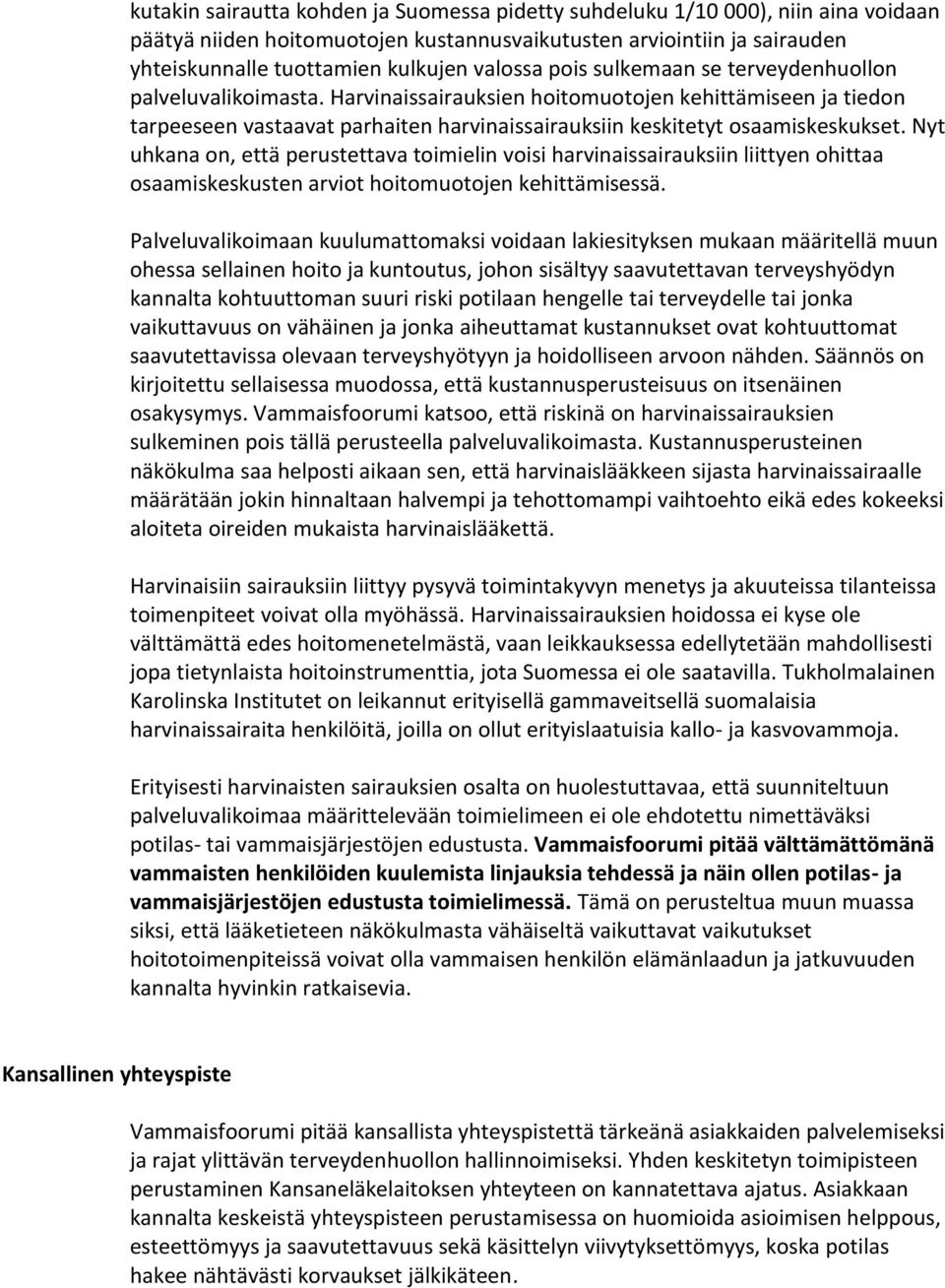 kutakin sairautta kohden ja Suomessa pidetty suhdeluku 1/10 000), niin aina voidaan päätyä niiden hoitomuotojen kustannusvaikutusten arviointiin ja sairauden yhteiskunnalle tuottamien kulkujen valossa pois sulkemaan se terveydenhuollon palveluvalikoimasta. Harvinaissairauksien hoitomuotojen kehittämiseen ja tiedon tarpeeseen vastaavat parhaiten harvinaissairauksiin keskitetyt osaamiskeskukset. Nyt uhkana on, että perustettava toimielin voisi harvinaissairauksiin liittyen ohittaa osaamiskeskusten arviot hoitomuotojen kehittämisessä.

Palveluvalikoimaan kuulumattomaksi voidaan lakiesityksen mukaan määritellä muun ohessa sellainen hoito ja kuntoutus, johon sisältyy saavutettavan terveyshyödyn kannalta kohtuuttoman suuri riski potilaan hengelle tai terveydelle tai jonka vaikuttavuus on vähäinen ja jonka aiheuttamat kustannukset ovat kohtuuttomat saavutettavissa olevaan terveyshyötyyn ja hoidolliseen arvoon nähden. Säännös on kirjoitettu sellaisessa muodossa, että kustannusperusteisuus on itsenäinen osakysymys. Vammaisfoorumi katsoo, että riskinä on harvinaissairauksien sulkeminen pois tällä perusteella palveluvalikoimasta. Kustannusperusteinen näkökulma saa helposti aikaan sen, että harvinaislääkkeen sijasta harvinaissairaalle määrätään jokin hinnaltaan halvempi ja tehottomampi vaihtoehto eikä edes kokeeksi aloiteta oireiden mukaista harvinaislääkettä.

Harvinaisiin sairauksiin liittyy pysyvä toimintakyvyn menetys ja akuuteissa tilanteissa toimenpiteet voivat olla myöhässä. Harvinaissairauksien hoidossa ei kyse ole välttämättä edes hoitomenetelmästä, vaan leikkauksessa edellytetään mahdollisesti jopa tietynlaista hoitoinstrumenttia, jota Suomessa ei ole saatavilla. Tukholmalainen Karolinska Institutet on leikannut erityisellä gammaveitsellä suomalaisia harvinaissairaita henkilöitä, joilla on ollut erityislaatuisia kallo- ja kasvovammoja.

Erityisesti harvinaisten sairauksien osalta on huolestuttavaa, että suunniteltuun palveluvalikoimaa määrittelevään toimielimeen ei ole ehdotettu nimettäväksi potilas- tai vammaisjärjestöjen edustusta. Vammaisfoorumi pitää välttämättömänä vammaisten henkilöiden kuulemista linjauksia tehdessä ja näin ollen potilas- ja vammaisjärjestöjen edustusta toimielimessä. Tämä on perusteltua muun muassa siksi, että lääketieteen näkökulmasta vähäiseltä vaikuttavat vaikutukset hoitotoimenpiteissä voivat olla vammaisen henkilön elämänlaadun ja jatkuvuuden kannalta hyvinkin ratkaisevia.

Kansallinen yhteyspiste

Vammaisfoorumi pitää kansallista yhteyspistettä tärkeänä asiakkaiden palvelemiseksi ja rajat ylittävän terveydenhuollon hallinnoimiseksi. Yhden keskitetyn toimipisteen perustaminen Kansaneläkelaitoksen yhteyteen on kannatettava ajatus. Asiakkaan kannalta keskeistä yhteyspisteen perustamisessa on huomioida asioimisen helppous, esteettömyys ja saavutettavuus sekä käsittelyn viivytyksettömyys, koska potilas hakee nähtävästi korvaukset jälkikäteen.